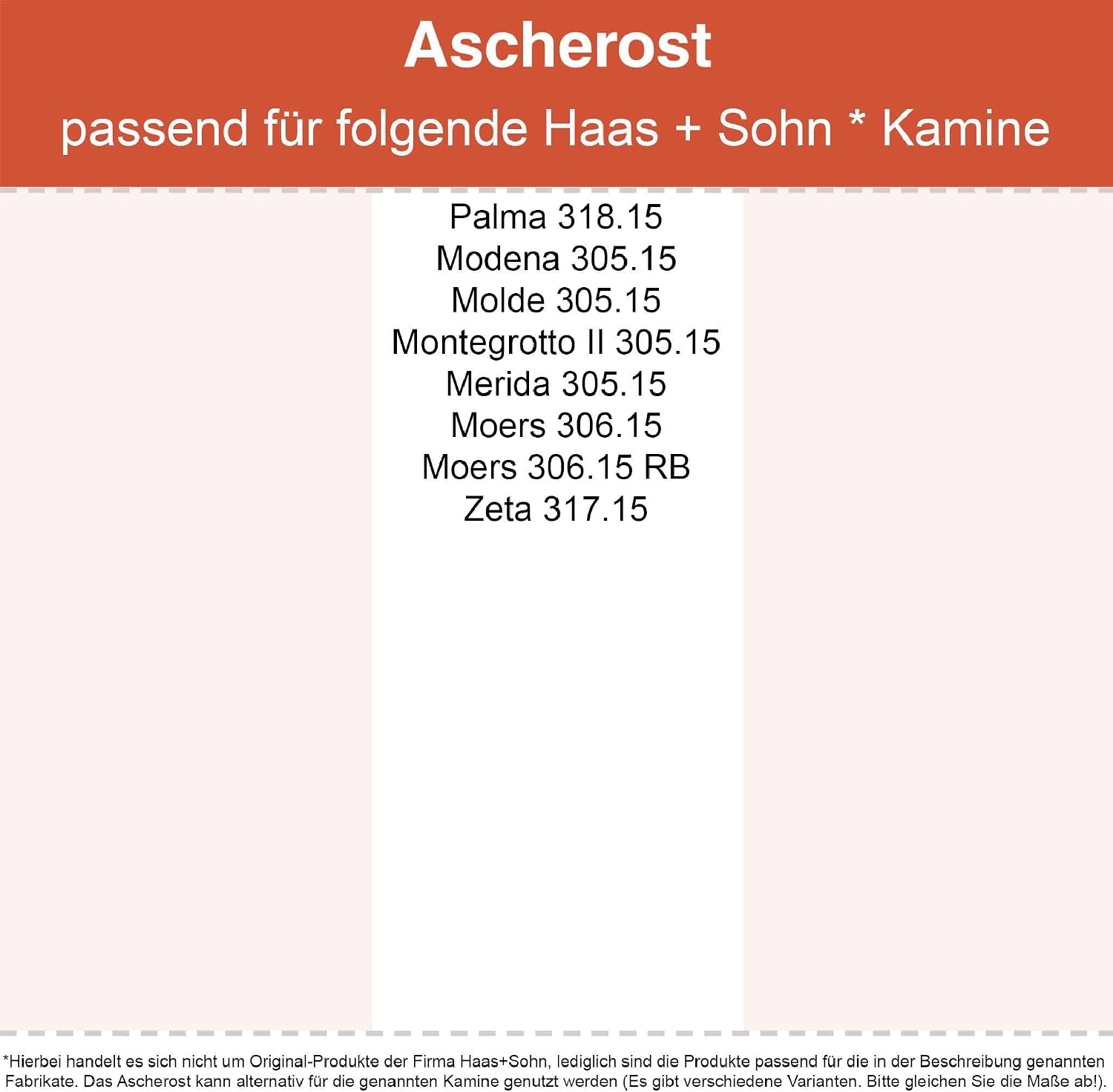 Ascherost

passend für folgende Haas + Sohn * Kamine

Palma 318.15
Modena 305.15
Molde 305.15
Montegrotto II 305.15
Merida 305.15
Moers 306.15
Moers 306.15 RB
Zeta 317.15

*Hierbei handelt es sich nicht um Original-Produkte der Firma Haas+Sohn, lediglich sind die Produkte passend für die in der Beschreibung genannten Fabrikate. Das Ascherost kann alternativ für die genannten Kamine genutzt werden (Es gibt verschiedene Varianten. Bitte gleichen Sie die Maße ab!).